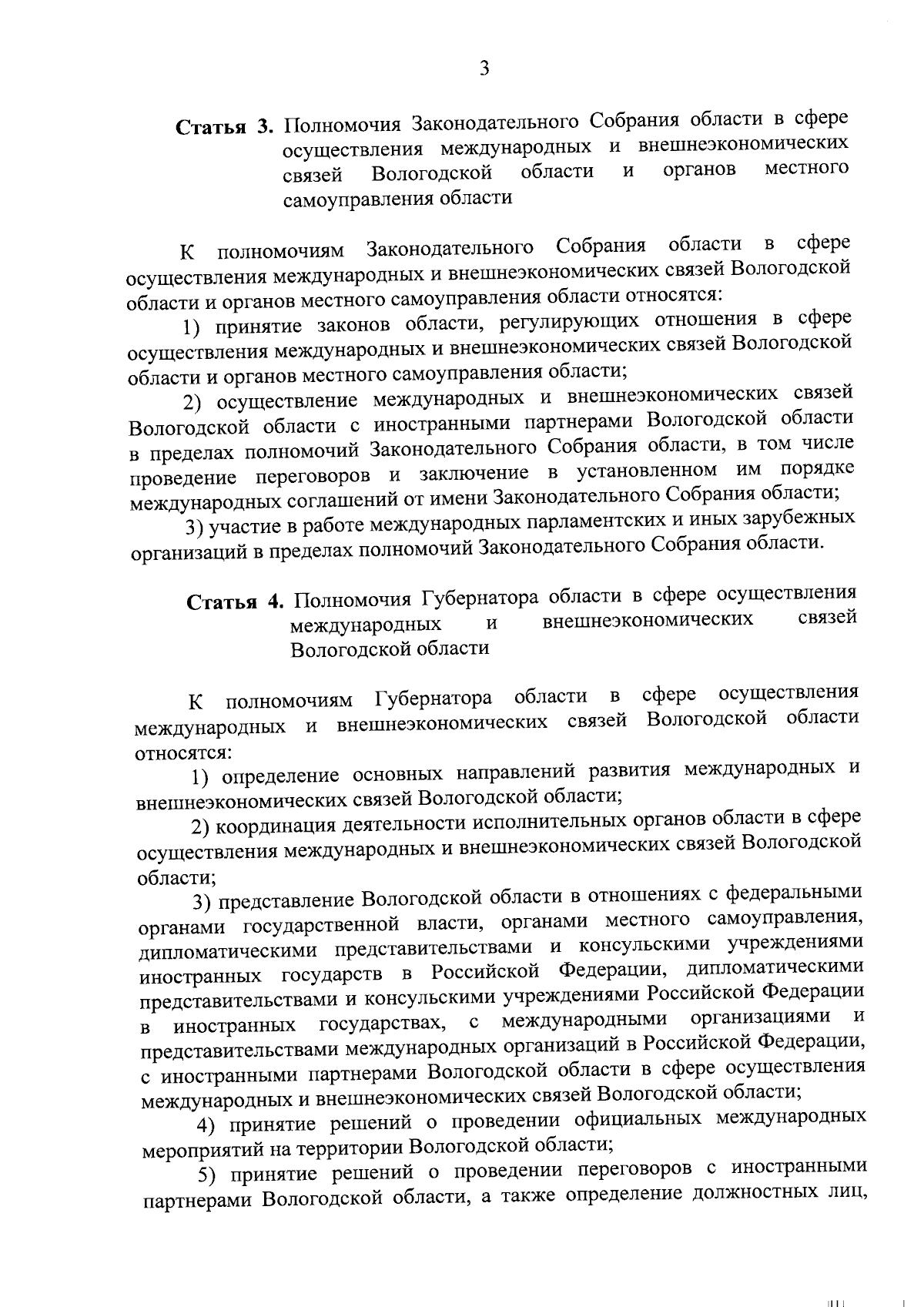 3

Статья 3. Полномочия Законодательного Собрания области в сфере осуществления международных и внешнеэкономических связей Вологодской области и органов местного самоуправления области

К полномочиям Законодательного Собрания области в сфере осуществления международных и внешнеэкономических связей Вологодской области и органов местного самоуправления области относятся:

1) принятие законов области, регулирующих отношения в сфере осуществления международных и внешнеэкономических связей Вологодской области и органов местного самоуправления области;

2) осуществление международных и внешнеэкономических связей Вологодской области с иностранными партнерами Вологодской области в пределах полномочий Законодательного Собрания области, в том числе проведение переговоров и заключение в установленном им порядке международных соглашений от имени Законодательного Собрания области;

3) участие в работе международных парламентских и иных зарубежных организаций в пределах полномочий Законодательного Собрания области.

Статья 4. Полномочия Губернатора области в сфере осуществления международных и внешнеэкономических связей Вологодской области

К полномочиям Губернатора области в сфере осуществления международных и внешнеэкономических связей Вологодской области относятся:

1) определение основных направлений развития международных и внешнеэкономических связей Вологодской области;

2) координация деятельности исполнительных органов области в сфере осуществления международных и внешнеэкономических связей Вологодской области;

3) представление Вологодской области в отношениях с федеральными органами государственной власти, органами местного самоуправления, дипломатическими представительствами и консульскими учреждениями иностранных государств в Российской Федерации, дипломатическими представительствами и консульскими учреждениями Российской Федерации в иностранных государствах, с международными организациями и представительствами международных организаций в Российской Федерации, с иностранными партнерами Вологодской области в сфере осуществления международных и внешнеэкономических связей Вологодской области;

4) принятие решений о проведении официальных международных мероприятий на территории Вологодской области;

5) принятие решений о проведении переговоров с иностранными партнерами Вологодской области, а также определение должностных лиц,